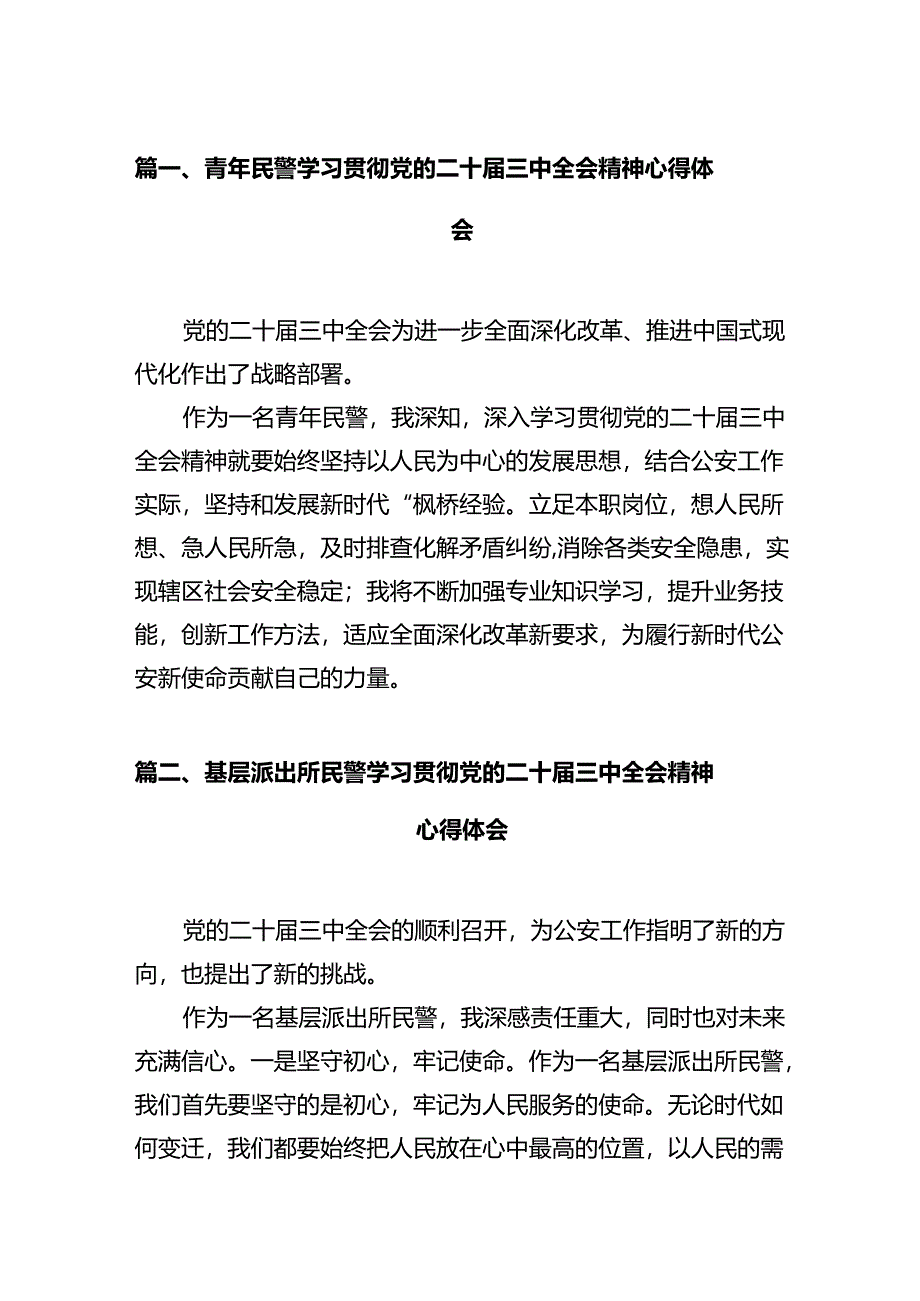 篇一、青年民警学习贯彻党的二十届三中全会精神心得体会

党的二十届三中全会为进一步全面深化改革、推进中国式现代化作出了战略部署。

作为一名青年民警，我深知，深入学习贯彻党的二十届三中全会精神就要始终坚持以人民为中心的发展思想，结合公安工作实际，坚持和发展新时代“枫桥经验。立足本职岗位，想人民所想、急人民所急，及时排查化解矛盾纠纷,消除各类安全隐患，实现辖区社会安全稳定；我将不断加强专业知识学习，提升业务技能，创新工作方法，适应全面深化改革新要求，为履行新时代公安新使命贡献自己的力量。

篇二、基层派出所民警学习贯彻党的二十届三中全会精神心得体会

党的二十届三中全会的顺利召开，为公安工作指明了新的方向，也提出了新的挑战。

作为一名基层派出所民警，我深感责任重大，同时也对未来充满信心。一是坚守初心，牢记使命。作为一名基层派出所民警，我们首先要坚守的是初心，牢记为人民服务的使命。无论时代如何变迁，我们都要始终把人民放在心中最高的位置，以人民的需